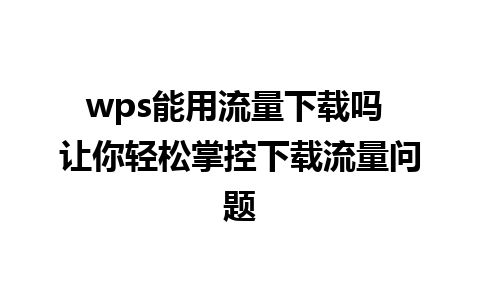 wps能用流量下载吗
让你轻松掌控下载流量问题